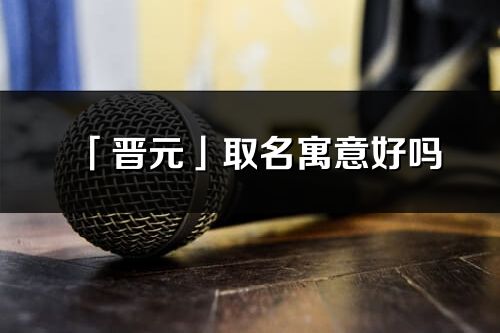 「晋元」取名寓意好吗